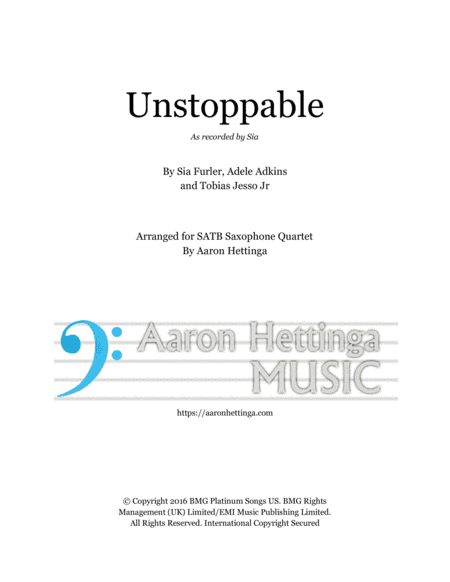 Unstoppable

As recorded by Sia

By Sia Furler, Adele Adkins
and Tobias Jesso Jr

Arranged for SATB Saxophone Quartet
By Aaron Hettinga

Aaron Hettinga
MUSIC

https://aaronhettinga.com

© Copyright 2016 BMG Platinum Songs US. BMG Rights Management (UK) Limited/EMI Music Publishing Limited. All Rights Reserved. International Copyright Secured